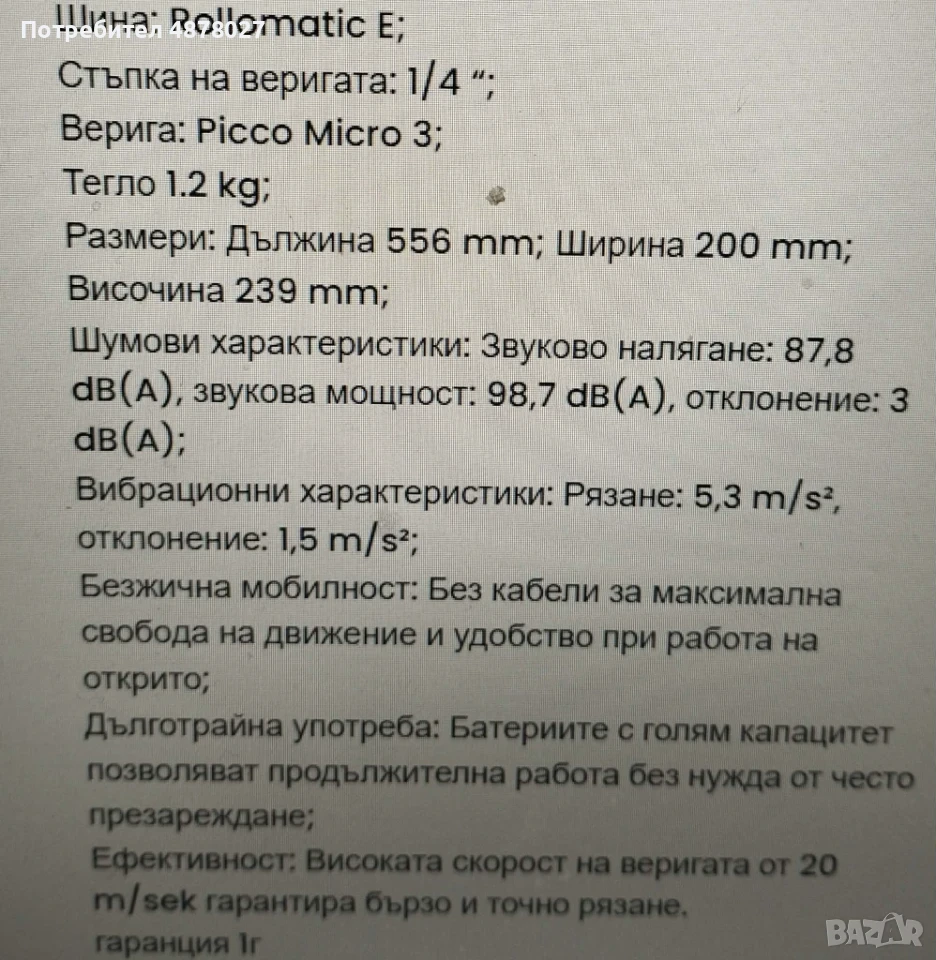 Потребител 4878027

Шина: Rollomatic E;
Стъпка на веригата: 1/4 “;
Верига: Picco Micro 3;
Тегло 1.2 kg;
Размери: Дължина 556 mm; Ширина 200 mm; Височина 239 mm;
Шумови характеристики: Звуково налягане: 87,8 dB(A), звукова мощност: 98,7 dB(A), отклонение: 3 dB(A);
Вибрационни характеристики: Рязане: 5,3 m/s², отклонение: 1,5 m/s²;
Безжична мобилност: Без кабели за максимална свобода на движение и удобство при работа на открито;
Дълготрайна употреба: Батериите с голям капацитет позволяват продължителна работа без нужда от често презареждане;
Ефективност: Високата скорост на веригата от 20 m/sek гарантира бързо и точно рязане.
гаранция 1г

BAZAR